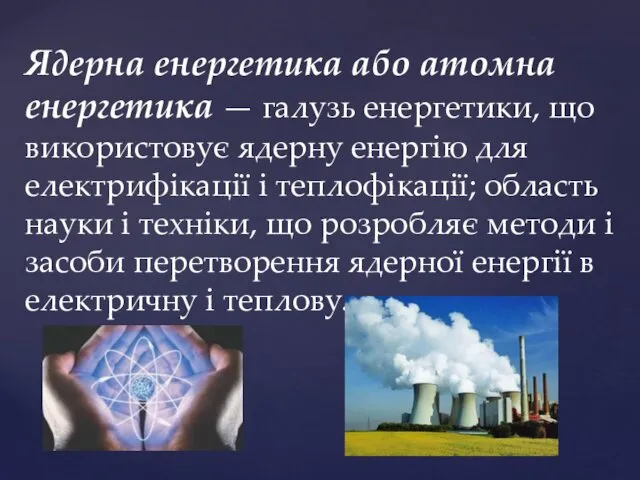 Ядерна енергетика або атомна енергетика — галузь енергетики, що використовує ядерну енергію для електрифікації і теплофікації; область науки і техніки, що розробляє методи і засоби перетворення ядерної енергії в електричну і теплову.